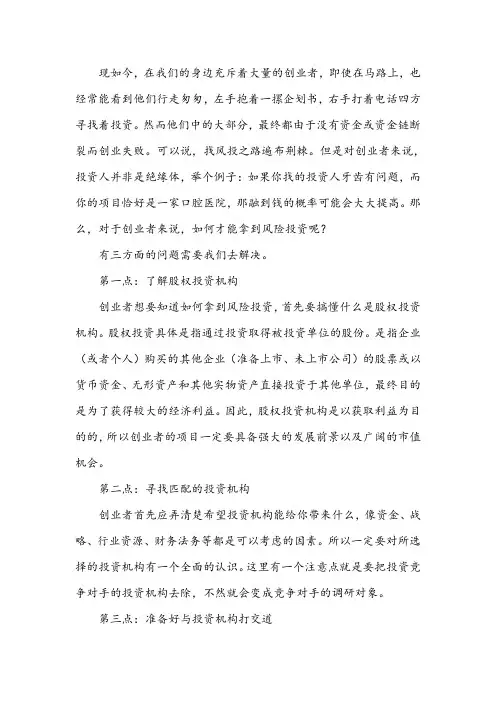 现如今，在我们的身边充斥着大量的创业者，即使在马路上，也经常能看到他们行走匆匆，左手抱着一摞企划书，右手打着电话四方寻找着投资。然而他们中的大部分，最终都由于没有资金或资金链断裂而创业失败。可以说，找风投之路遍布荆棘。但是对创业者来说，投资人并非是绝缘体，举个例子：如果你找的投资人牙齿有问题，而你的项目恰好是一家口腔医院，那融到钱的概率可能会大大提高。那么，对于创业者来说，如何才能拿到风险投资呢？

有三方面的问题需要我们去解决。

第一点：了解股权投资机构

创业者想要知道如何拿到风险投资，首先要搞懂什么是股权投资机构。股权投资具体是指通过投资取得被投资单位的股份。是指企业（或者个人）购买的其他企业（准备上市、未上市公司）的股票或以货币资金、无形资产和其他实物资产直接投资于其他单位，最终目的是为了获得较大的经济利益。因此，股权投资机构是以获取利益为目的的，所以创业者的项目一定要具备强大的发展前景以及广阔的市值机会。

第二点：寻找匹配的投资机构

创业者首先应弄清楚希望投资机构能给你带来什么，像资金、战略、行业资源、财务法务等都是可以考虑的因素。所以一定要对所选择的投资机构有一个全面的认识。这里有一个注意点就是要把投资竞争对手的投资机构去除，不然就会变成竞争对手的调研对象。

第三点：准备好与投资机构打交道